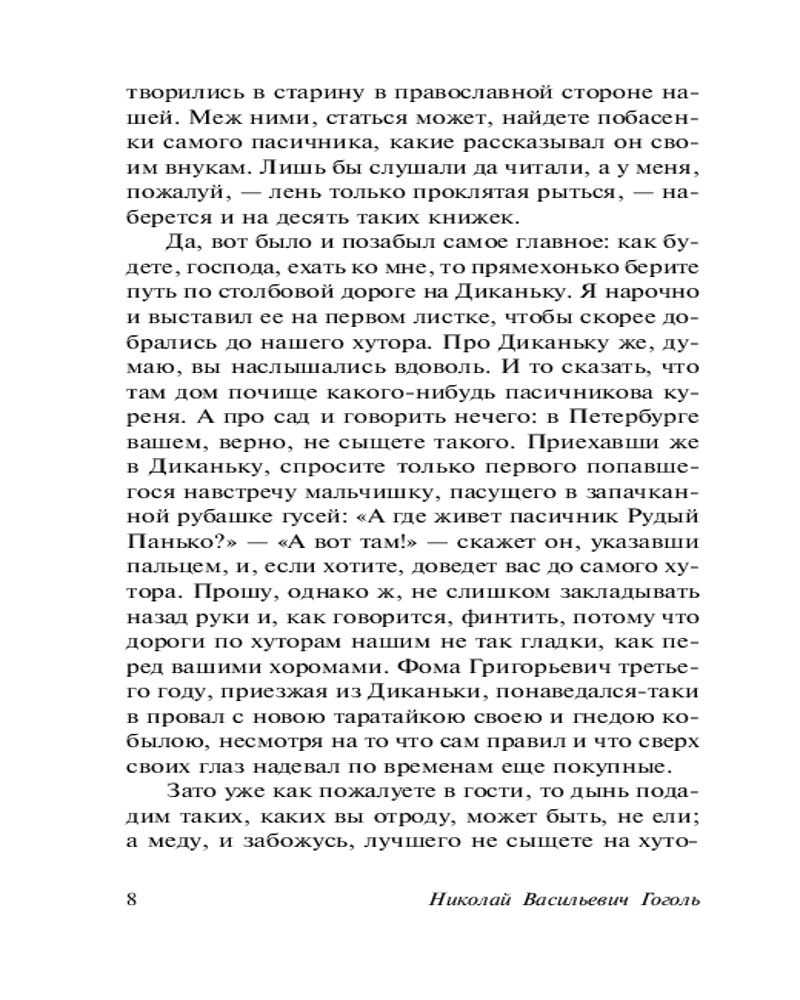 творились в старину в православной стороне нашей. Меж ними, статься может, найдете побасенки самого пасичника, какие рассказывал он своим внукам. Лишь бы слушали да читали, а у меня, пожалуй, — лень только проклятая рыться, — наберется и на десять таких книжек.

Да, вот было и позабыл самое главное: как будете, господа, ехать ко мне, то прямехонько берите путь по столбовой дороге на Диканьку. Я нарочно и выставил ее на первом листке, чтобы скорее добрались до нашего хутора. Про Диканьку же, думаю, вы наслышались вдоволь. И то сказать, что там дом почище какого-нибудь пасичникова куреня. А про сад и говорить нечего: в Петербурге вашем, верно, не сыщете такого. Приехавши же в Диканьку, спросите только первого попавшегося навстречу мальчишку, пасущего в запачканной рубашке гусей: «А где живет пасичник Рудый Панько?» — «А вот там!» — скажет он, указавши пальцем, и, если хотите, доведет вас до самого хутора. Прошу, однако ж, не слишком закладывать назад руки и, как говорится, финтить, потому что дороги по хуторам нашим не так гладки, как перед вашими хоромами. Фома Григорьевич третьего году, приезжая из Диканьки, понаведался-таки в провал с новою таратайкою своею и гнедою кобылою, несмотря на то что сам правил и что сверх своих глаз надевал по временам еще покупные.

Зато уже как пожалуете в гости, то дынь подадим таких, каких вы отроду, может быть, не ели; а меду, и забожусь, лучшего не сыщете на хуто-

8 Николай Васильевич Гоголь